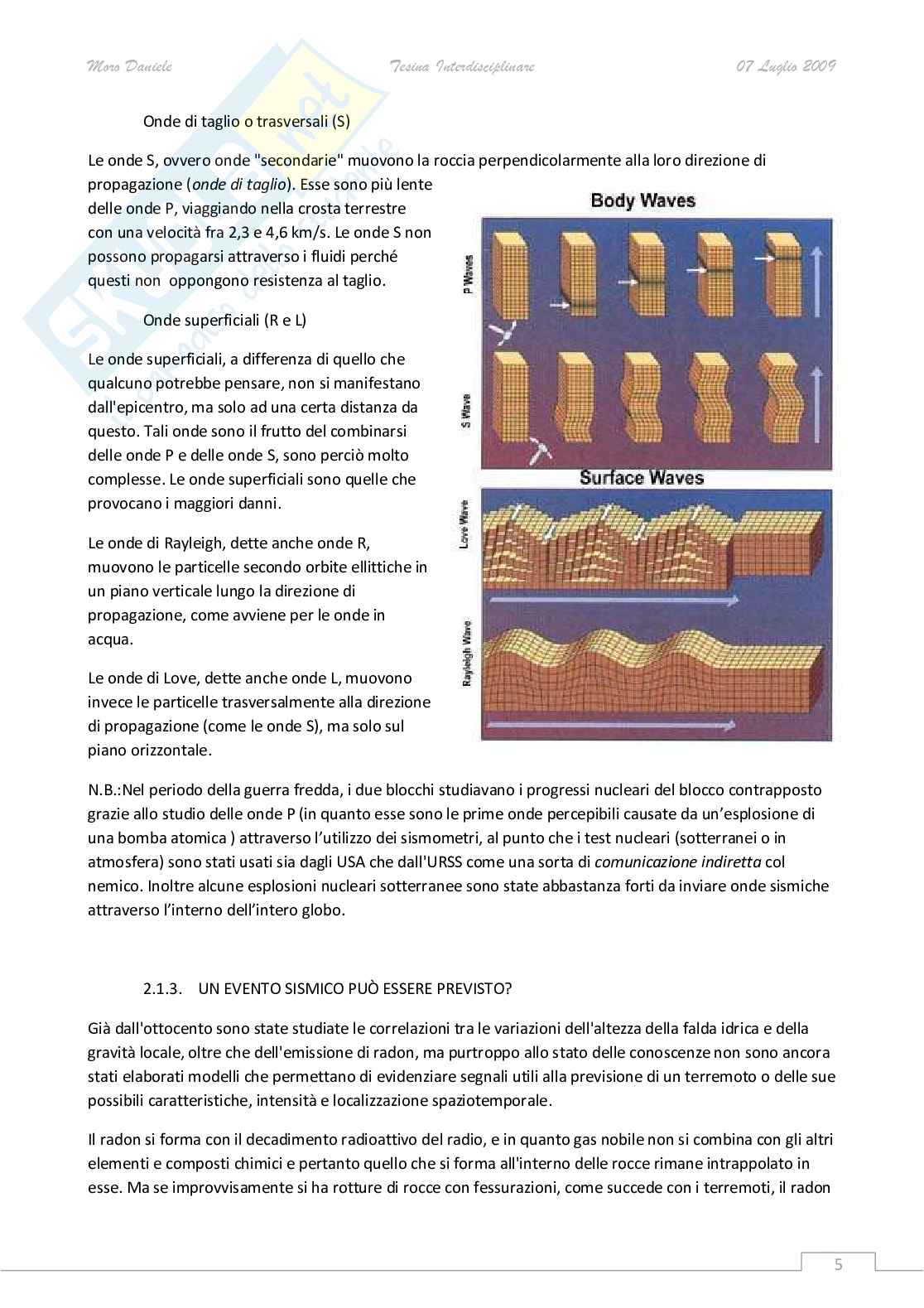 Moro Daniele Tesina Interdisciplinare 07 Luglio 2009

Onde di taglio o trasversali (S)

Le onde S, ovvero onde "secondarie" muovono la roccia perpendicolarmente alla loro direzione di propagazione (onde di taglio). Esse sono più lente delle onde P, viaggiando nella crosta terrestre con una velocità fra 2,3 e 4,6 km/s. Le onde S non possono propagarsi attraverso i fluidi perché questi non oppongono resistenza al taglio.

Onde superficiali (R e L)

Le onde superficiali, a differenza di quello che qualcuno potrebbe pensare, non si manifestano dall'epicentro, ma solo ad una certa distanza da questo. Tali onde sono il frutto del combinarsi delle onde P e delle onde S, sono perciò molto complesse. Le onde superficiali sono quelle che provocano i maggiori danni.

Le onde di Rayleigh, dette anche onde R, muovono le particelle secondo orbite ellittiche in un piano verticale lungo la direzione di propagazione, come avviene per le onde in acqua.

Le onde di Love, dette anche onde L, muovono invece le particelle trasversalmente alla direzione di propagazione (come le onde S), ma solo sul piano orizzontale.

Body Waves
P Waves
S Wave
Surface Waves
Love Wave
Rayleigh Wave

N.B.:Nel periodo della guerra fredda, i due blocchi studiavano i progressi nucleari del blocco contrapposto grazie allo studio delle onde P (in quanto esse sono le prime onde percepibili causate da un'esplosione di una bomba atomica ) attraverso l'utilizzo dei sismometri, al punto che i test nucleari (sotterranei o in atmosfera) sono stati usati sia dagli USA che dall'URSS come una sorta di comunicazione indiretta col nemico. Inoltre alcune esplosioni nucleari sotterranee sono state abbastanza forti da inviare onde sismiche attraverso l'interno dell'intero globo.

2.1.3. UN EVENTO SISMICO PUÒ ESSERE PREVISTO?

Già dall'ottocento sono state studiate le correlazioni tra le variazioni dell'altezza della falda idrica e della gravità locale, oltre che dell'emissione di radon, ma purtroppo allo stato delle conoscenze non sono ancora stati elaborati modelli che permettano di evidenziare segnali utili alla previsione di un terremoto o delle sue possibili caratteristiche, intensità e localizzazione spaziotemporale.

Il radon si forma con il decadimento radioattivo del radio, e in quanto gas nobile non si combina con gli altri elementi e composti chimici e pertanto quello che si forma all'interno delle rocce rimane intrappolato in esse. Ma se improvvisamente si ha rotture di rocce con fessurazioni, come succede con i terremoti, il radon

5